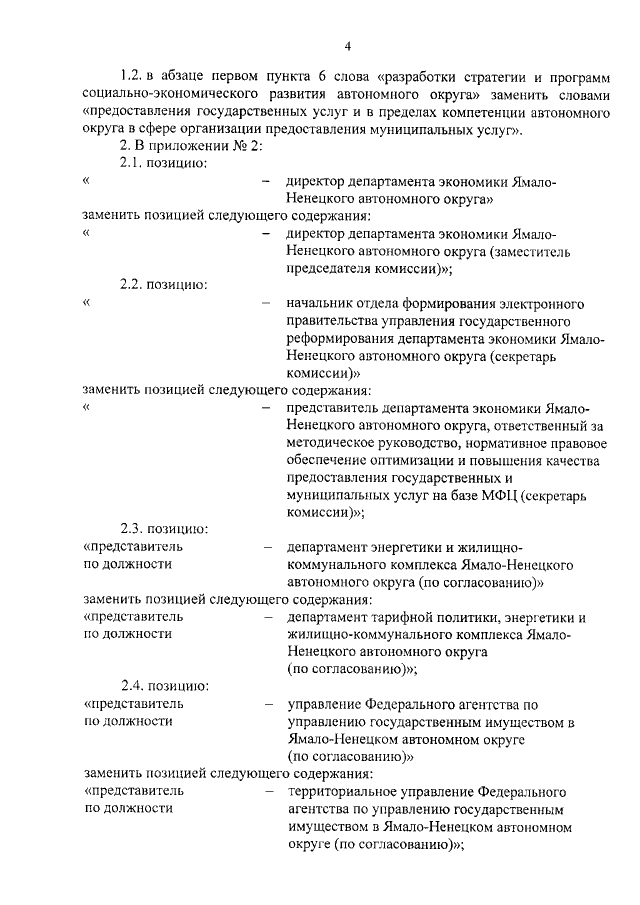 4

1.2. в абзаце первом пункта 6 слова «разработки стратегии и программ социально-экономического развития автономного округа» заменить словами «предоставления государственных услуг и в пределах компетенции автономного округа в сфере организации предоставления муниципальных услуг».

2. В приложении № 2:

2.1. позицию:

« – директор департамента экономики Ямало-Ненецкого автономного округа»

заменить позицией следующего содержания:

« – директор департамента экономики Ямало-Ненецкого автономного округа (заместитель председателя комиссии)»;

2.2. позицию:

« – начальник отдела формирования электронного правительства управления государственного реформирования департамента экономики Ямало-Ненецкого автономного округа (секретарь комиссии)»

заменить позицией следующего содержания:

« – представитель департамента экономики Ямало-Ненецкого автономного округа, ответственный за методическое руководство, нормативное правовое обеспечение оптимизации и повышения качества предоставления государственных и муниципальных услуг на базе МФЦ (секретарь комиссии)»;

2.3. позицию:

«представитель по должности – департамент энергетики и жилищно-коммунального комплекса Ямало-Ненецкого автономного округа (по согласованию)»

заменить позицией следующего содержания:

«представитель по должности – департамент тарифной политики, энергетики и жилищно-коммунального комплекса Ямало-Ненецкого автономного округа (по согласованию)»;

2.4. позицию:

«представитель по должности – управление Федерального агентства по управлению государственным имуществом в Ямало-Ненецком автономном округе (по согласованию)»

заменить позицией следующего содержания:

«представитель по должности – территориальное управление Федерального агентства по управлению государственным имуществом в Ямало-Ненецком автономном округе (по согласованию)»;